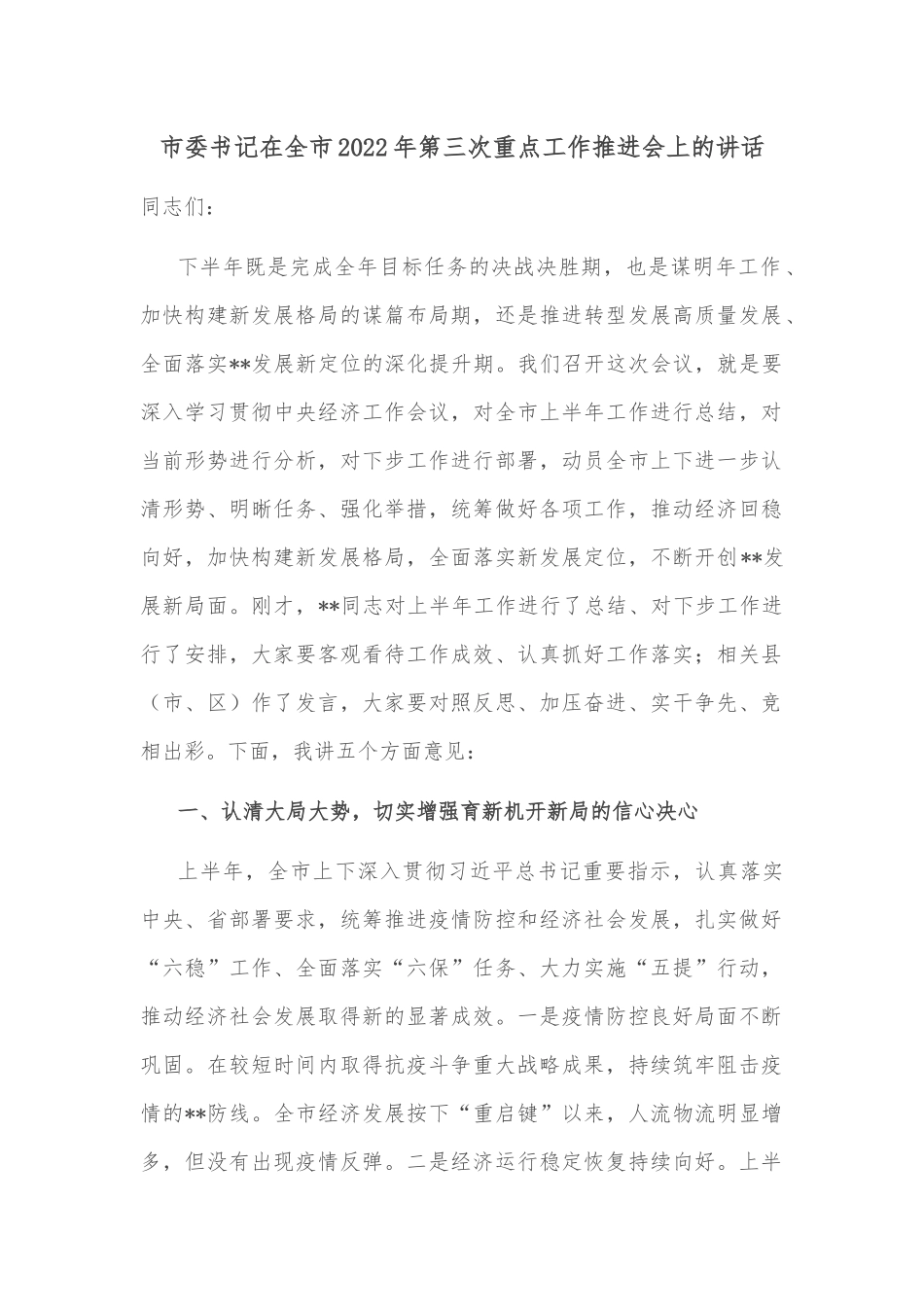 市委书记在全市2022年第三次重点工作推进会上的讲话

同志们：

下半年既是完成全年目标任务的决战决胜期，也是谋明年工作、加快构建新发展格局的谋篇布局期，还是推进转型发展高质量发展、全面落实**发展新定位的深化提升期。我们召开这次会议，就是要深入学习贯彻中央经济工作会议，对全市上半年工作进行总结，对当前形势进行分析，对下步工作进行部署，动员全市上下进一步认清形势、明晰任务、强化举措，统筹做好各项工作，推动经济回稳向好，加快构建新发展格局，全面落实新发展定位，不断开创**发展新局面。刚才，**同志对上半年工作进行了总结、对下步工作进行了安排，大家要客观看待工作成效、认真抓好工作落实；相关县（市、区）作了发言，大家要对照反思、加压奋进、实干争先、竞相出彩。下面，我讲五个方面意见：

一、认清大局大势，切实增强育新机开新局的信心决心

上半年，全市上下深入贯彻习近平总书记重要指示，认真落实中央、省部署要求，统筹推进疫情防控和经济社会发展，扎实做好“六稳”工作、全面落实“六保”任务、大力实施“五提”行动，推动经济社会发展取得新的显著成效。一是疫情防控良好局面不断巩固。在较短时间内取得抗疫斗争重大战略成果，持续筑牢阻击疫情的**防线。全市经济发展按下“重启键”以来，人流物流明显增多，但没有出现疫情反弹。二是经济运行稳定恢复持续向好。上半